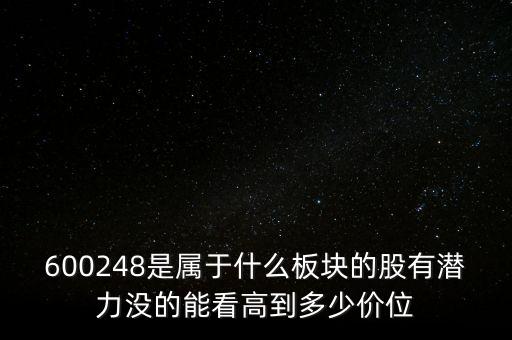 600248是属于什么板块的股有潜力没的能看高到多少价位